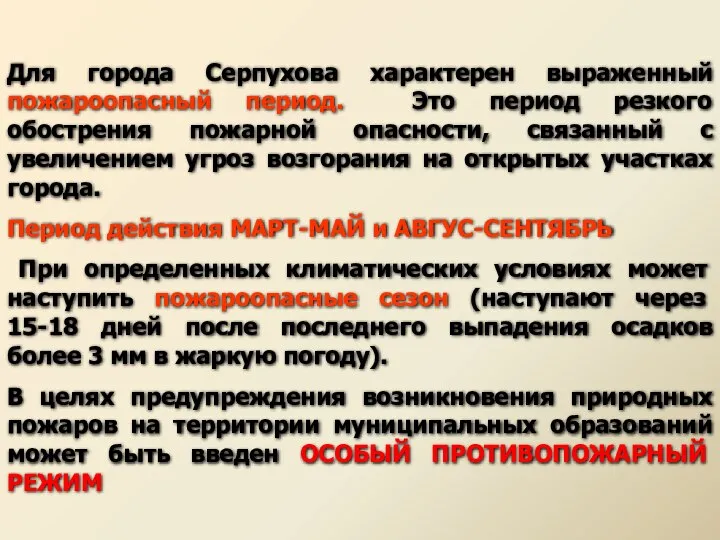 Для города Серпухова характерен выраженный пожароопасный период. Это период резкого обострения пожарной опасности, связанный с увеличением угроз возгорания на открытых участках города.

Период действия МАРТ-МАЙ и АВГУС-СЕНТЯБРЬ

При определенных климатических условиях может наступить пожароопасные сезон (наступают через 15-18 дней после последнего выпадения осадков более 3 мм в жаркую погоду).

В целях предупреждения возникновения природных пожаров на территории муниципальных образований может быть введен ОСОБЫЙ ПРОТИВОПОЖАРНЫЙ РЕЖИМ